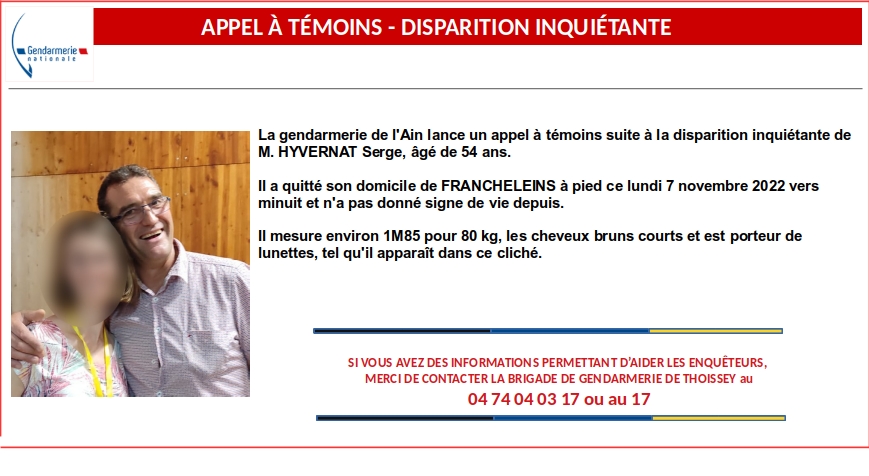 Gendarmerie nationale

APPEL À TÉMOINS - DISPARITION INQUIÉTANTE

La gendarmerie de l'Ain lance un appel à témoins suite à la disparition inquiétante de M. HYVERNAT Serge, âgé de 54 ans.

Il a quitté son domicile de FRANCHELEINS à pied ce lundi 7 novembre 2022 vers minuit et n'a pas donné signe de vie depuis.

Il mesure environ 1M85 pour 80 kg, les cheveux bruns courts et est porteur de lunettes, tel qu'il apparaît dans ce cliché.

SI VOUS AVEZ DES INFORMATIONS PERMETTANT D'AIDER LES ENQUÊTEURS, MERCI DE CONTACTER LA BRIGADE DE GENDARMERIE DE THOISSEY au

04 74 04 03 17 ou au 17